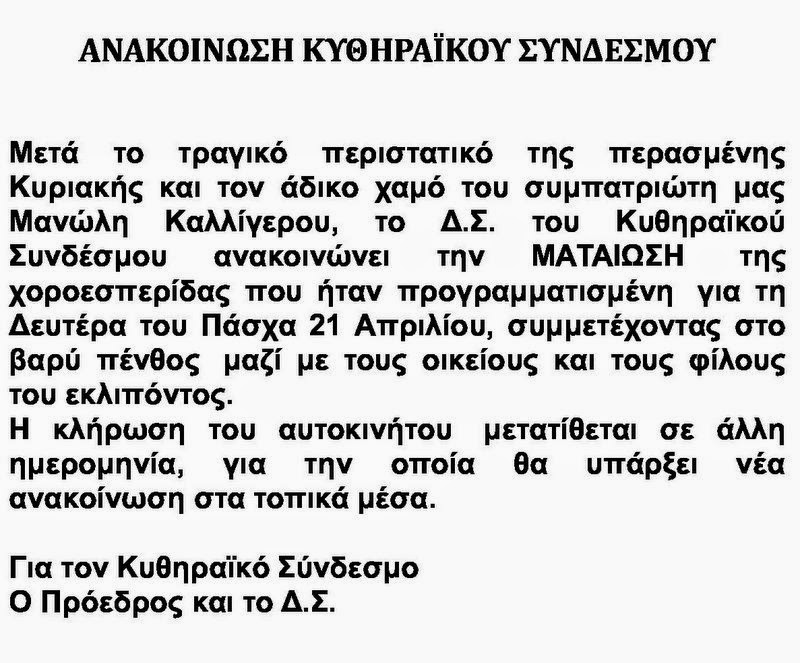 ΑΝΑΚΟΙΝΩΣΗ ΚΥΘΗΡΑΪΚΟΥ ΣΥΝΔΕΣΜΟΥ

Μετά το τραγικό περιστατικό της περασμένης Κυριακής και τον άδικο χαμό του συμπατριώτη μας Μανώλη Καλλίγερου, το Δ.Σ. του Κυθηραϊκού Συνδέσμου ανακοινώνει την ΜΑΤΑΙΩΣΗ της χοροεσπερίδας που ήταν προγραμματισμένη για τη Δευτέρα του Πάσχα 21 Απριλίου, συμμετέχοντας στο βαρύ πένθος μαζί με τους οικείους και τους φίλους του εκλιπόντος.
Η κλήρωση του αυτοκινήτου μετατίθεται σε άλλη ημερομηνία, για την οποία θα υπάρξει νέα ανακοίνωση στα τοπικά μέσα.

Για τον Κυθηραϊκό Σύνδεσμο
Ο Πρόεδρος και το Δ.Σ.